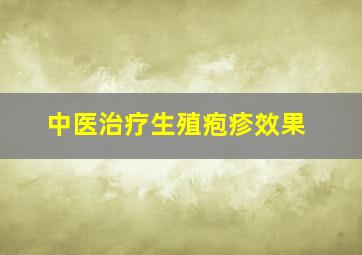 中医治疗生殖疱疹效果